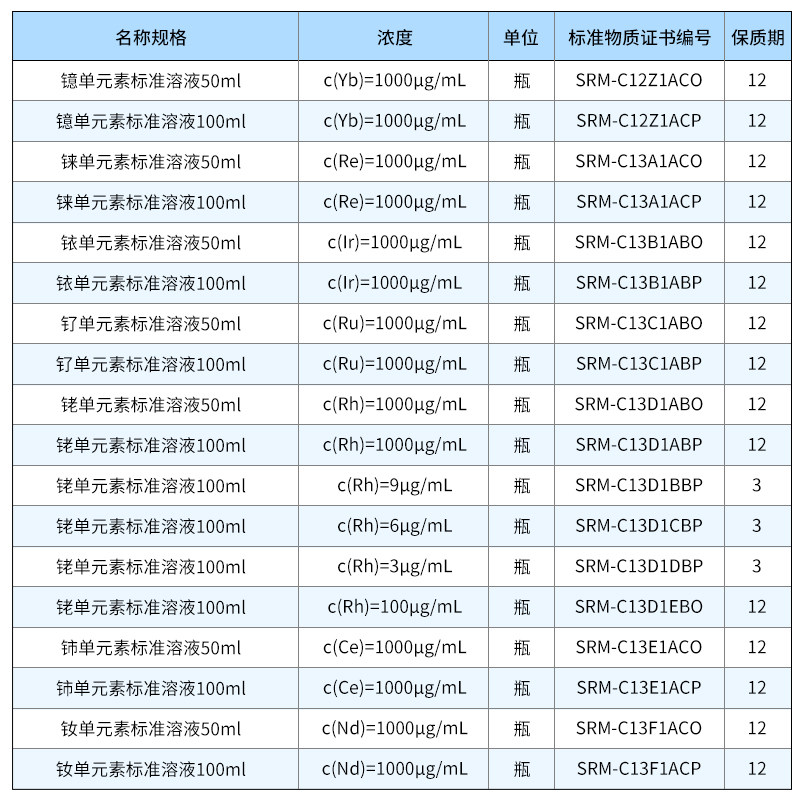 | 名称规格 | 浓度 | 单位 | 标准物质证书编号 | 保质期 |
|---|---|---|---|---|
| 镱单元素标准溶液50ml | c(Yb)=1000μg/mL | 瓶 | SRM-C12Z1ACO | 12 |
| 镱单元素标准溶液100ml | c(Yb)=1000μg/mL | 瓶 | SRM-C12Z1ACP | 12 |
| 铼单元素标准溶液50ml | c(Re)=1000μg/mL | 瓶 | SRM-C13A1ACO | 12 |
| 铼单元素标准溶液100ml | c(Re)=1000μg/mL | 瓶 | SRM-C13A1ACP | 12 |
| 铱单元素标准溶液50ml | c(Ir)=1000μg/mL | 瓶 | SRM-C13B1ABO | 12 |
| 铱单元素标准溶液100ml | c(Ir)=1000μg/mL | 瓶 | SRM-C13B1ABP | 12 |
| 钌单元素标准溶液50ml | c(Ru)=1000μg/mL | 瓶 | SRM-C13C1ABO | 12 |
| 钌单元素标准溶液100ml | c(Ru)=1000μg/mL | 瓶 | SRM-C13C1ABP | 12 |
| 铑单元素标准溶液50ml | c(Rh)=1000μg/mL | 瓶 | SRM-C13D1ABO | 12 |
| 铑单元素标准溶液100ml | c(Rh)=1000μg/mL | 瓶 | SRM-C13D1ABP | 12 |
| 铑单元素标准溶液100ml | c(Rh)=9μg/mL | 瓶 | SRM-C13D1BBP | 3 |
| 铑单元素标准溶液100ml | c(Rh)=6μg/mL | 瓶 | SRM-C13D1CBP | 3 |
| 铑单元素标准溶液100ml | c(Rh)=3μg/mL | 瓶 | SRM-C13D1DBP | 3 |
| 铑单元素标准溶液100ml | c(Rh)=100μg/mL | 瓶 | SRM-C13D1EBO | 12 |
| 铈单元素标准溶液50ml | c(Ce)=1000μg/mL | 瓶 | SRM-C13E1ACO | 12 |
| 铈单元素标准溶液100ml | c(Ce)=1000μg/mL | 瓶 | SRM-C13E1ACP | 12 |
| 钕单元素标准溶液50ml | c(Nd)=1000μg/mL | 瓶 | SRM-C13F1ACO | 12 |
| 钕单元素标准溶液100ml | c(Nd)=1000μg/mL | 瓶 | SRM-C13F1ACP | 12 |